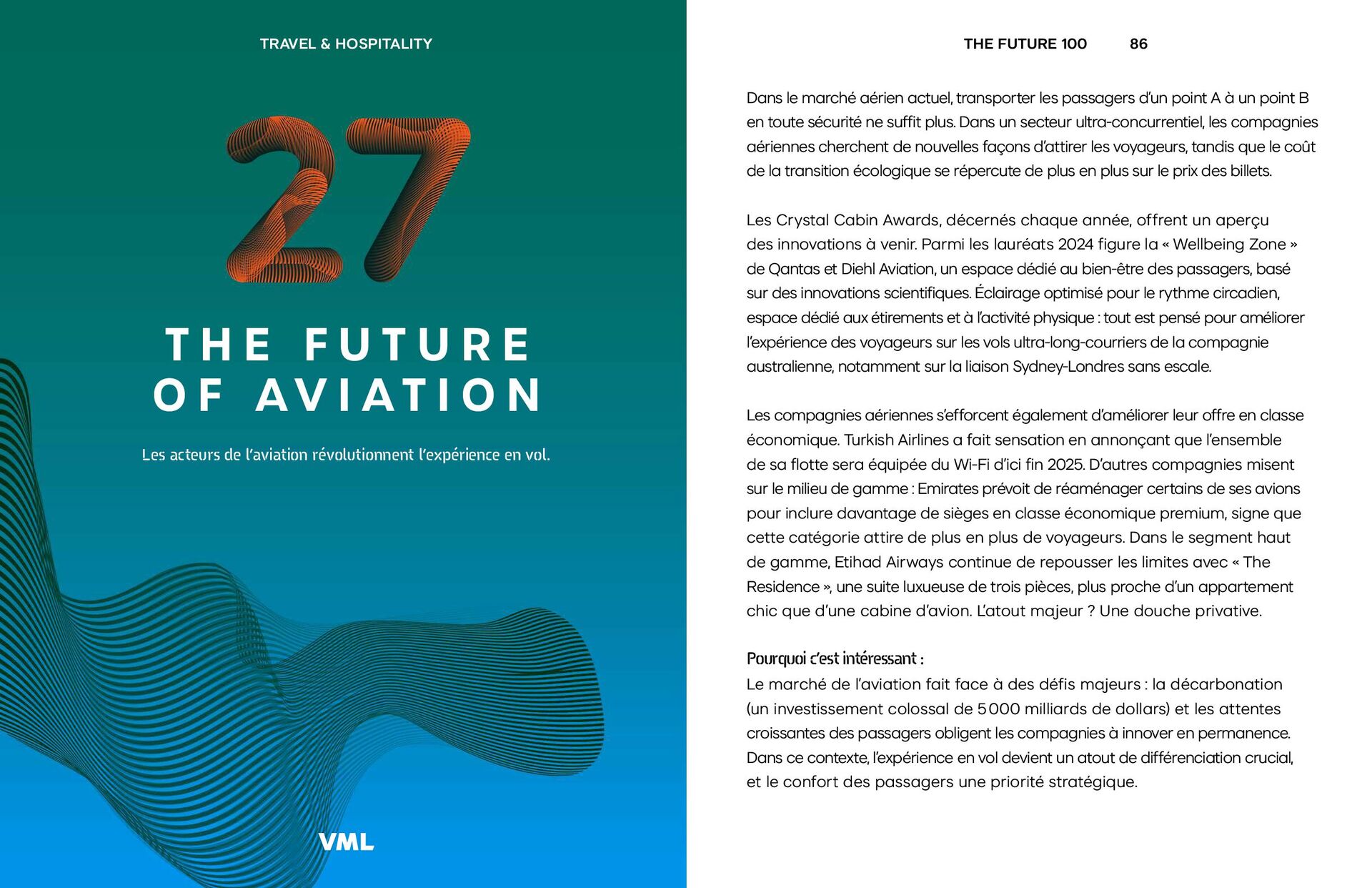 TRAVEL & HOSPITALITY

27

THE FUTURE OF AVIATION

Les acteurs de l'aviation révolutionnent l'expérience en vol.

VML

THE FUTURE 100 86

Dans le marché aérien actuel, transporter les passagers d'un point A à un point B en toute sécurité ne suffit plus. Dans un secteur ultra-concurrentiel, les compagnies aériennes cherchent de nouvelles façons d'attirer les voyageurs, tandis que le coût de la transition écologique se répercute de plus en plus sur le prix des billets.

Les Crystal Cabin Awards, décernés chaque année, offrent un aperçu des innovations à venir. Parmi les lauréats 2024 figure la « Wellbeing Zone » de Qantas et Diehl Aviation, un espace dédié au bien-être des passagers, basé sur des innovations scientifiques. Éclairage optimisé pour le rythme circadien, espace dédié aux étirements et à l'activité physique : tout est pensé pour améliorer l'expérience des voyageurs sur les vols ultra-long-courriers de la compagnie australienne, notamment sur la liaison Sydney-Londres sans escale.

Les compagnies aériennes s'efforcent également d'améliorer leur offre en classe économique. Turkish Airlines a fait sensation en annonçant que l'ensemble de sa flotte sera équipée du Wi-Fi d'ici fin 2025. D'autres compagnies misent sur le milieu de gamme : Emirates prévoit de réaménager certains de ses avions pour inclure davantage de sièges en classe économique premium, signe que cette catégorie attire de plus en plus de voyageurs. Dans le segment haut de gamme, Etihad Airways continue de repousser les limites avec « The Residence », une suite luxueuse de trois pièces, plus proche d'un appartement chic que d'une cabine d'avion. L'atout majeur ? Une douche privative.

Pourquoi c'est intéressant :
Le marché de l'aviation fait face à des défis majeurs : la décarbonation (un investissement colossal de 5 000 milliards de dollars) et les attentes croissantes des passagers obligent les compagnies à innover en permanence. Dans ce contexte, l'expérience en vol devient un atout de différenciation crucial, et le confort des passagers une priorité stratégique.